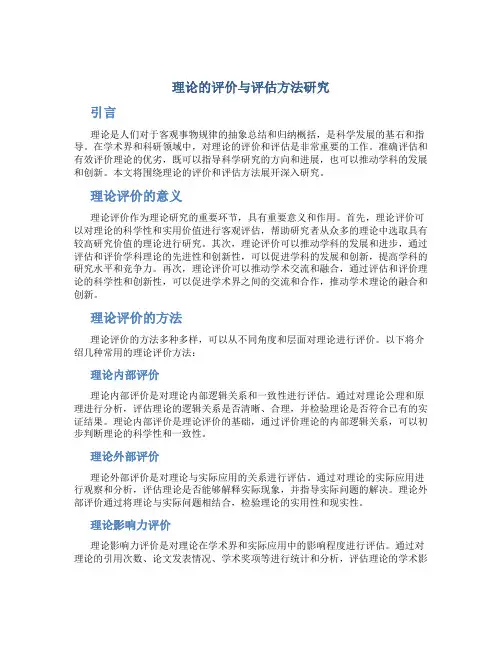 理论的评价与评估方法研究

引言

理论是人们对于客观事物规律的抽象总结和归纳概括，是科学发展的基石和指导。在学术界和科研领域中，对理论的评价和评估是非常重要的工作。准确评估和有效评价理论的优劣，既可以指导科学研究的方向和进展，也可以推动学科的发展和创新。本文将围绕理论的评价和评估方法展开深入研究。

理论评价的意义

理论评价作为理论研究的重要环节，具有重要意义和作用。首先，理论评价可以对理论的科学性和实用价值进行客观评估，帮助研究者从众多的理论中选取具有较高研究价值的理论进行研究。其次，理论评价可以推动学科的发展和进步，通过评估和评价学科理论的先进性和创新性，可以促进学科的发展和创新，提高学科的研究水平和竞争力。再次，理论评价可以推动学术交流和融合，通过评估和评价理论的科学性和创新性，可以促进学术界之间的交流和合作，推动学术理论的融合和创新。

理论评价的方法

理论评价的方法多种多样，可以从不同角度和层面对理论进行评价。以下将介绍几种常用的理论评价方法：

理论内部评价

理论内部评价是对理论内部逻辑关系和一致性进行评估。通过对理论公理和原理进行分析，评估理论的逻辑关系是否清晰、合理，并检验理论是否符合已有的实证结果。理论内部评价是理论评价的基础，通过评价理论的内部逻辑关系，可以初步判断理论的科学性和一致性。

理论外部评价

理论外部评价是对理论与实际应用的关系进行评估。通过对理论的实际应用进行观察和分析，评估理论是否能够解释实际现象，并指导实际问题的解决。理论外部评价通过将理论与实际问题相结合，检验理论的实用性和现实性。

理论影响力评价

理论影响力评价是对理论在学术界和实际应用中的影响程度进行评估。通过对理论的引用次数、论文发表情况、学术奖项等进行统计和分析，评估理论的学术影